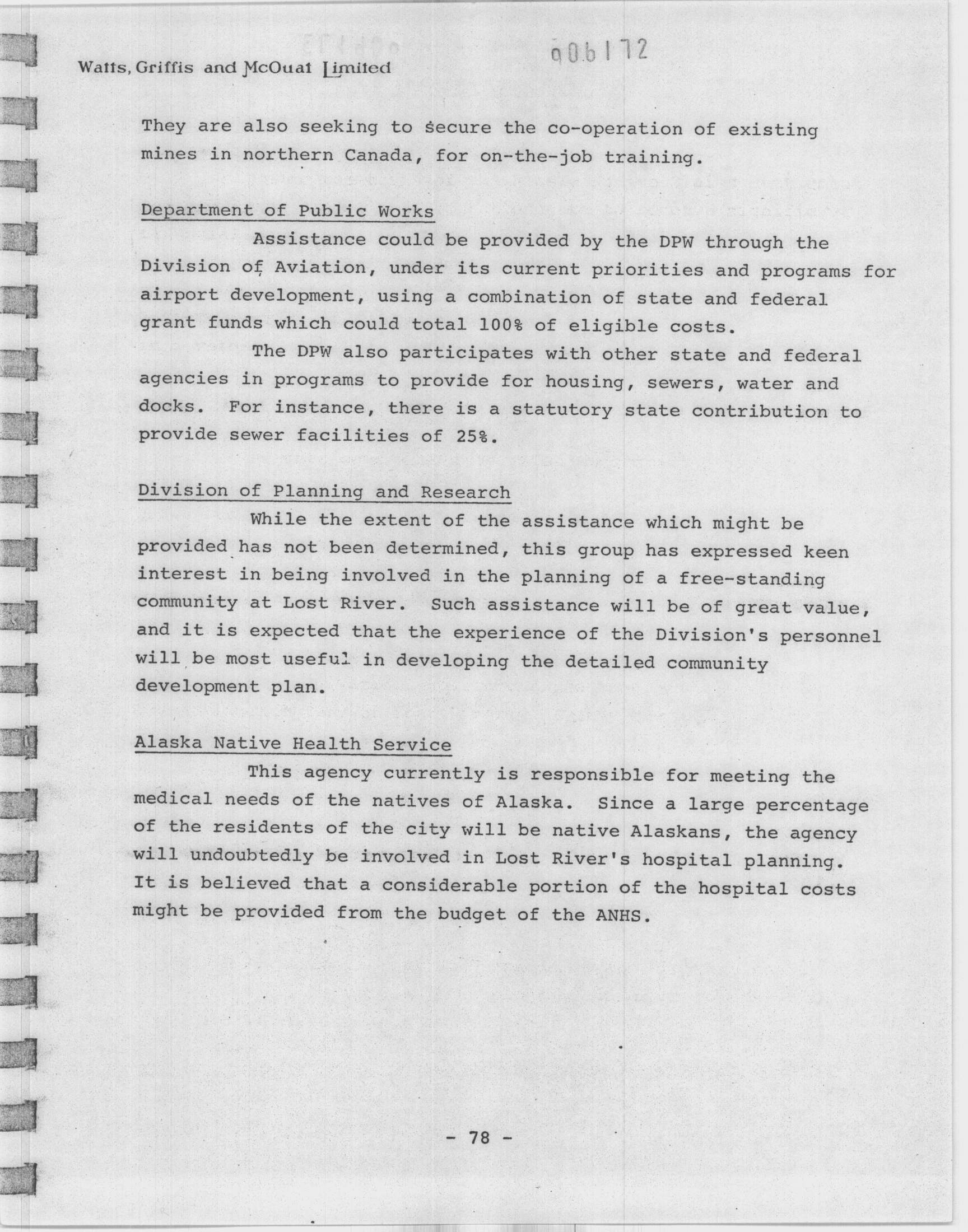 Watts, Griffis and McOuat Limited

006172

They are also seeking to secure the co-operation of existing mines in northern Canada, for on-the-job training.

Department of Public Works

Assistance could be provided by the DPW through the Division of Aviation, under its current priorities and programs for airport development, using a combination of state and federal grant funds which could total 100% of eligible costs.

The DPW also participates with other state and federal agencies in programs to provide for housing, sewers, water and docks. For instance, there is a statutory state contribution to provide sewer facilities of 25%.

Division of Planning and Research

While the extent of the assistance which might be provided has not been determined, this group has expressed keen interest in being involved in the planning of a free-standing community at Lost River. Such assistance will be of great value, and it is expected that the experience of the Division's personnel will be most useful in developing the detailed community development plan.

Alaska Native Health Service

This agency currently is responsible for meeting the medical needs of the natives of Alaska. Since a large percentage of the residents of the city will be native Alaskans, the agency will undoubtedly be involved in Lost River's hospital planning. It is believed that a considerable portion of the hospital costs might be provided from the budget of the ANHS.

- 78 -